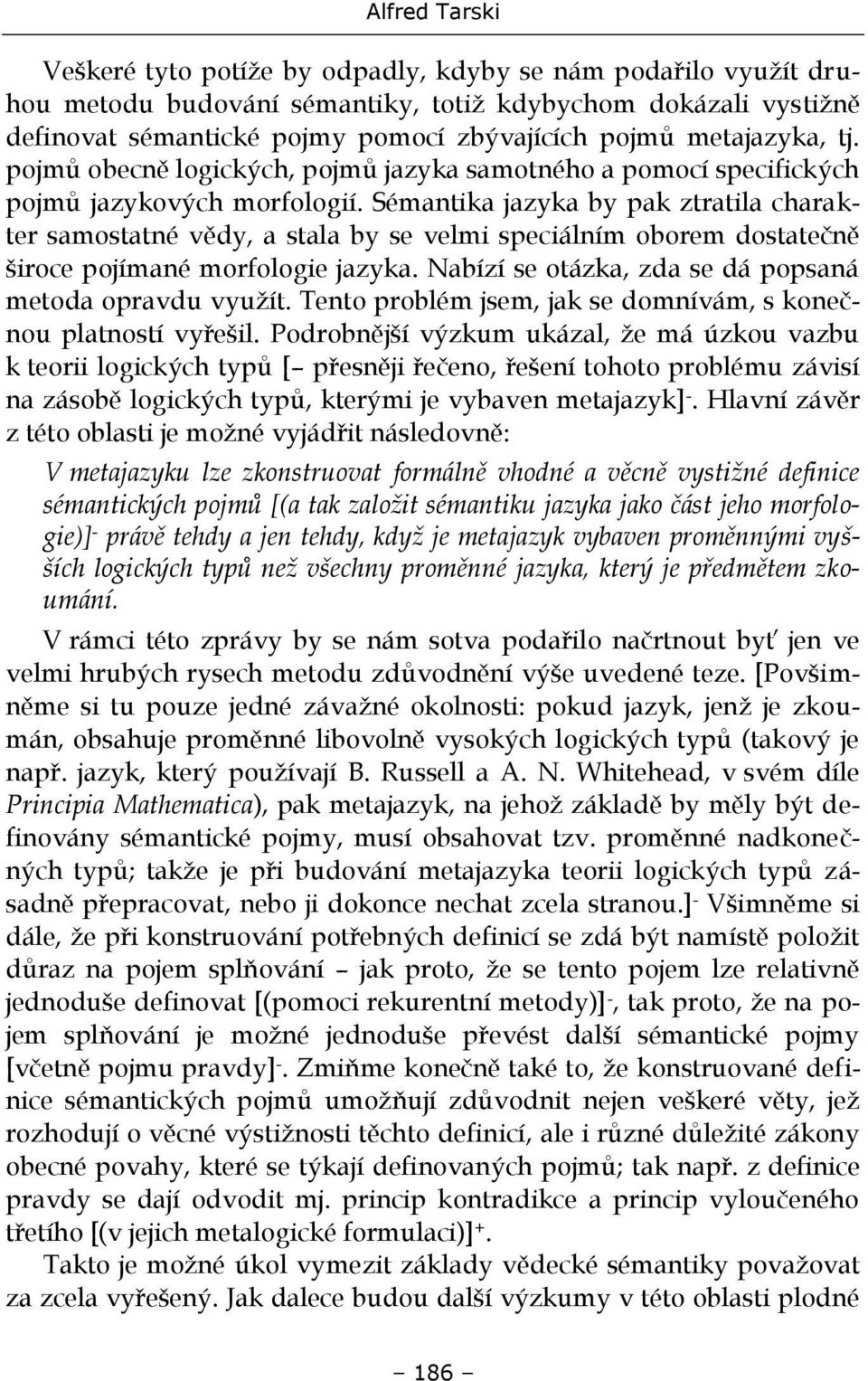 Alfred Tarski

Veškeré tyto potíže by odpadly, kdyby se nám podařilo využít druhou metodu budování sémantiky, totiž kdybychom dokázali vystižně definovat sémantické pojmy pomocí zbývajících pojmů metajazyka, tj. pojmů obecně logických, pojmů jazyka samotného a pomocí specifických pojmů jazykových morfologií. Sémantika jazyka by pak ztratila charakter samostatné vědy, a stala by se velmi speciálním oborem dostatečně široce pojímané morfologie jazyka. Nabízí se otázka, zda se dá popsaná metoda opravdu využít. Tento problém jsem, jak se domnívám, s konečnou platností vyřešil. Podrobnější výzkum ukázal, že má úzkou vazbu k teorii logických typů [– přesněji řečeno, řešení tohoto problému závisí na zásobě logických typů, kterými je vybaven metajazyk]$^-$. Hlavní závěr z této oblasti je možné vyjádřit následovně:

V metajazyku lze zkonstruovat formálně vhodné a věcně vystižné definice sémantických pojmů [(a tak založit sémantiku jazyka jako část jeho morfologie)]$^-$ právě tehdy a jen tehdy, když je metajazyk vybaven proměnnými vyšších logických typů než všechny proměnné jazyka, který je předmětem zkoumání.

V rámci této zprávy by se nám sotva podařilo načrtnout byť jen ve velmi hrubých rysech metodu zdůvodnění výše uvedené teze. [Povšimněme si tu pouze jedné závažné okolnosti: pokud jazyk, jenž je zkoumán, obsahuje proměnné libovolně vysokých logických typů (takový je např. jazyk, který používají B. Russell a A. N. Whitehead, v svém díle Principia Mathematica), pak metajazyk, na jehož základě by měly být definovány sémantické pojmy, musí obsahovat tzv. proměnné nadkonečných typů; takže je při budování metajazyka teorii logických typů zásadně přepracovat, nebo ji dokonce nechat zcela stranou.]$^-$ Všimněme si dále, že při konstruování potřebných definicí se zdá být namístě položit důraz na pojem splňování – jak proto, že se tento pojem lze relativně jednoduše definovat [(pomoci rekurentní metody)]$^-$, tak proto, že na pojem splňování je možné jednoduše převést další sémantické pojmy [včetně pojmu pravdy]$^-$. Zmiňme konečně také to, že konstruované definice sémantických pojmů umožňují zdůvodnit nejen veškeré věty, jež rozhodují o věcné výstižnosti těchto definicí, ale i různé důležité zákony obecné povahy, které se týkají definovaných pojmů; tak např. z definice pravdy se dají odvodit mj. princip kontradikce a princip vyloučeného třetího [(v jejich metalogické formulaci)]$^+$.

Takto je možné úkol vymezit základy vědecké sémantiky považovat za zcela vyřešený. Jak dalece budou další výzkumy v této oblasti plodné

– 186 –